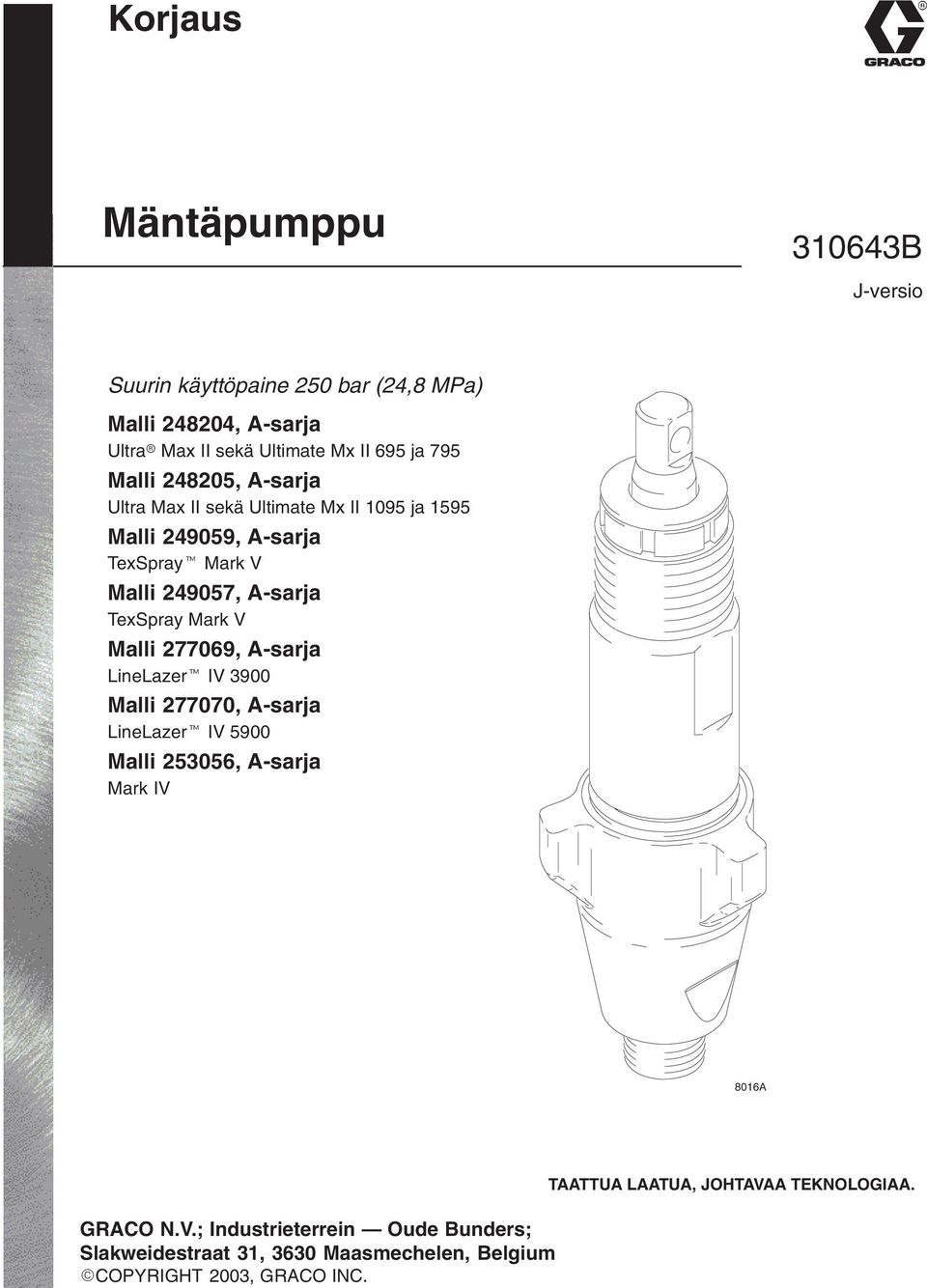 Korjaus

GRACO

Mäntäpumppu

310643B

J-versio

Suurin käyttöpaine 250 bar (24,8 MPa)

Malli 248204, A-sarja
Ultra® Max II sekä Ultimate Mx II 695 ja 795

Malli 248205, A-sarja
Ultra Max II sekä Ultimate Mx II 1095 ja 1595

Malli 249059, A-sarja
TexSpray™ Mark V

Malli 249057, A-sarja
TexSpray Mark V

Malli 277069, A-sarja
LineLazer™ IV 3900

Malli 277070, A-sarja
LineLazer™ IV 5900

Malli 253056, A-sarja
Mark IV

8016A

TAATTUA LAATUA, JOHTAVAA TEKNOLOGIAA.

GRACO N.V.; Industrieterrein — Oude Bunders;
Slakweidestraat 31, 3630 Maasmechelen, Belgium
©COPYRIGHT 2003, GRACO INC.